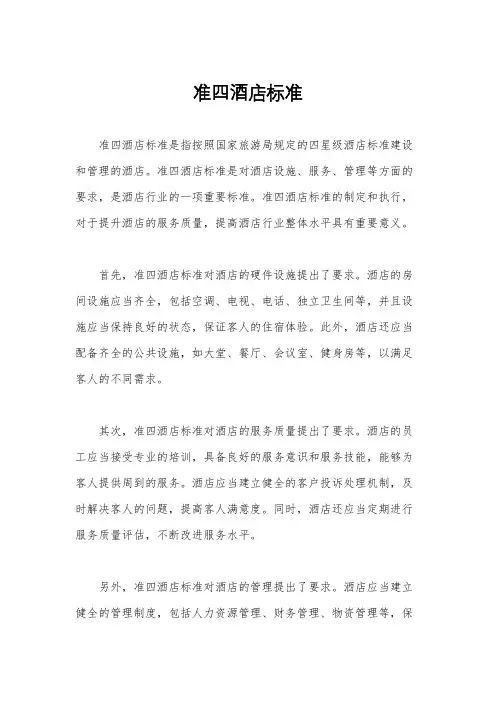 准四酒店标准

准四酒店标准是指按照国家旅游局规定的四星级酒店标准建设和管理的酒店。准四酒店标准是对酒店设施、服务、管理等方面的要求，是酒店行业的一项重要标准。准四酒店标准的制定和执行，对于提升酒店的服务质量，提高酒店行业整体水平具有重要意义。

首先，准四酒店标准对酒店的硬件设施提出了要求。酒店的房间设施应当齐全，包括空调、电视、电话、独立卫生间等，并且设施应当保持良好的状态，保证客人的住宿体验。此外，酒店还应当配备齐全的公共设施，如大堂、餐厅、会议室、健身房等，以满足客人的不同需求。

其次，准四酒店标准对酒店的服务质量提出了要求。酒店的员工应当接受专业的培训，具备良好的服务意识和服务技能，能够为客人提供周到的服务。酒店应当建立健全的客户投诉处理机制，及时解决客人的问题，提高客人满意度。同时，酒店还应当定期进行服务质量评估，不断改进服务水平。

另外，准四酒店标准对酒店的管理提出了要求。酒店应当建立健全的管理制度，包括人力资源管理、财务管理、物资管理等，保